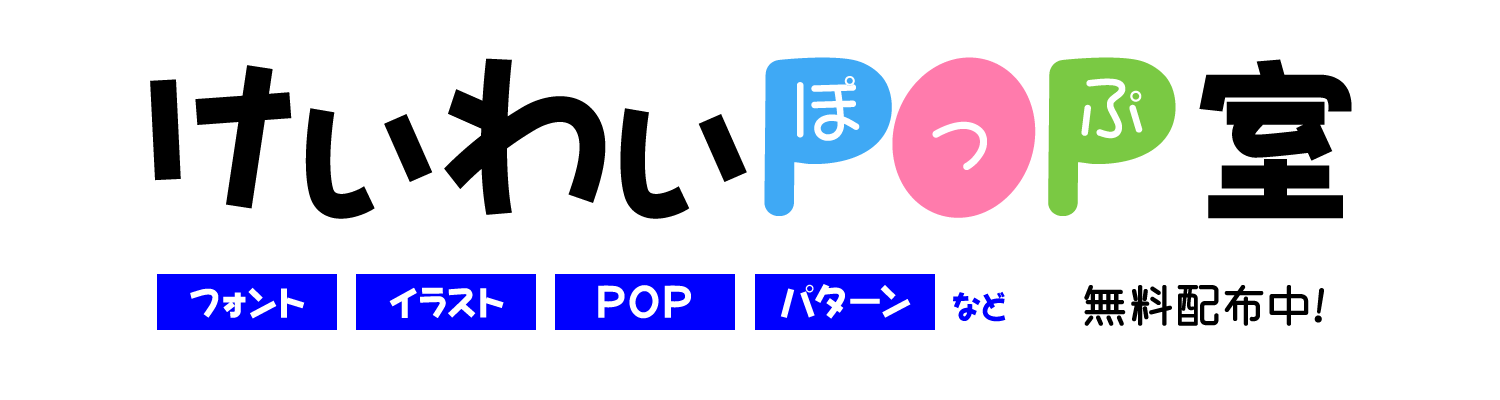 けいわいPOP室
ぽっぷ

フォント イラスト POP パターン など 無料配布中!